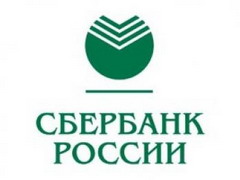 СБЕРБАНК
РОССИИ